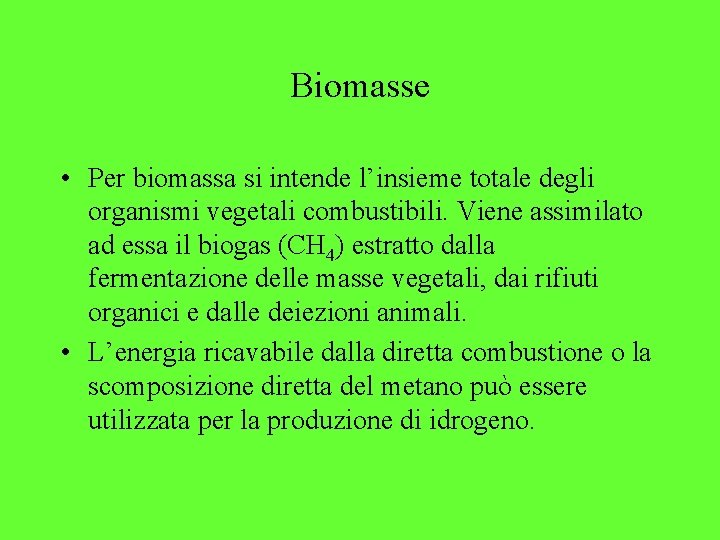 Biomasse

• Per biomassa si intende l’insieme totale degli organismi vegetali combustibili. Viene assimilato ad essa il biogas ($CH_4$) estratto dalla fermentazione delle masse vegetali, dai rifiuti organici e dalle deiezioni animali.
• L’energia ricavabile dalla diretta combustione o la scomposizione diretta del metano può essere utilizzata per la produzione di idrogeno.